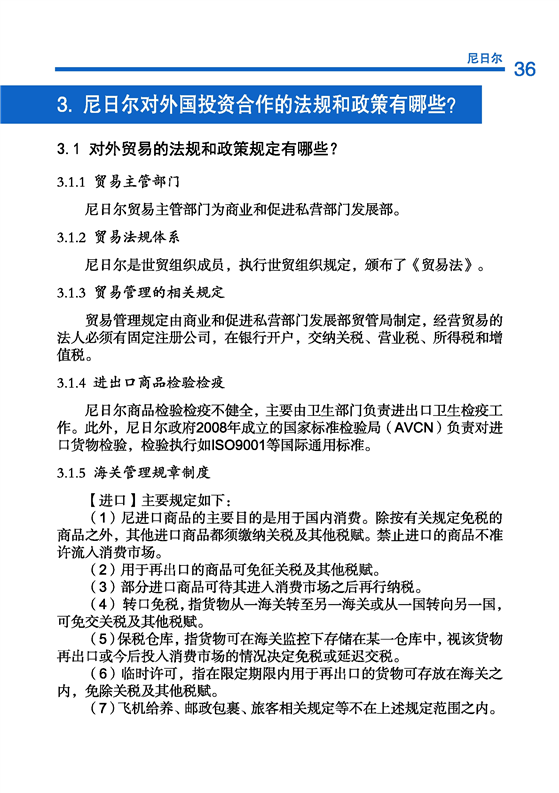 尼日尔 36

3. 尼日尔对外国投资合作的法规和政策有哪些?

3.1 对外贸易的法规和政策规定有哪些?

3.1.1 贸易主管部门

尼日尔贸易主管部门为商业和促进私营部门发展部。

3.1.2 贸易法规体系

尼日尔是世贸组织成员，执行世贸组织规定，颁布了《贸易法》。

3.1.3 贸易管理的相关规定

贸易管理规定由商业和促进私营部门发展部贸管局制定，经营贸易的法人必须有固定注册公司，在银行开户，交纳关税、营业税、所得税和增值税。

3.1.4 进出口商品检验检疫

尼日尔商品检验检疫不健全，主要由卫生部门负责进出口卫生检疫工作。此外，尼日尔政府2008年成立的国家标准检验局（AVCN）负责对进口货物检验，检验执行如ISO9001等国际通用标准。

3.1.5 海关管理规章制度

【进口】主要规定如下：

（1）尼进口商品的主要目的是用于国内消费。除按有关规定免税的商品之外，其他进口商品都须缴纳关税及其他税赋。禁止进口的商品不准许流入消费市场。

（2）用于再出口的商品可免征关税及其他税赋。

（3）部分进口商品可待其进入消费市场之后再行纳税。

（4）转口免税，指货物从一海关转至另一海关或从一国转向另一国，可免交关税及其他税赋。

（5）保税仓库，指货物可在海关监控下存储在某一仓库中，视该货物再出口或今后投入消费市场的情况决定免税或延迟交税。

（6）临时许可，指在限定期限内用于再出口的货物可存放在海关之内，免除关税及其他税赋。

（7）飞机给养、邮政包裹、旅客相关规定等不在上述规定范围之内。